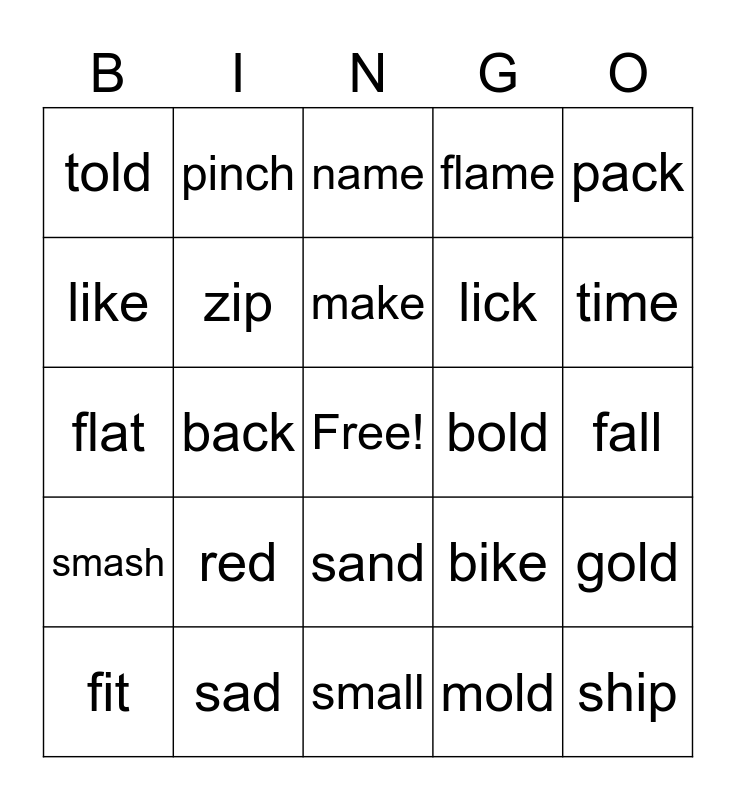 | B | I | N | G | O |
|---|---|---|---|---|
| told | pinch | name | flame | pack |
| like | zip | make | lick | time |
| flat | back | Free! | bold | fall |
| smash | red | sand | bike | gold |
| fit | sad | small | mold | ship |